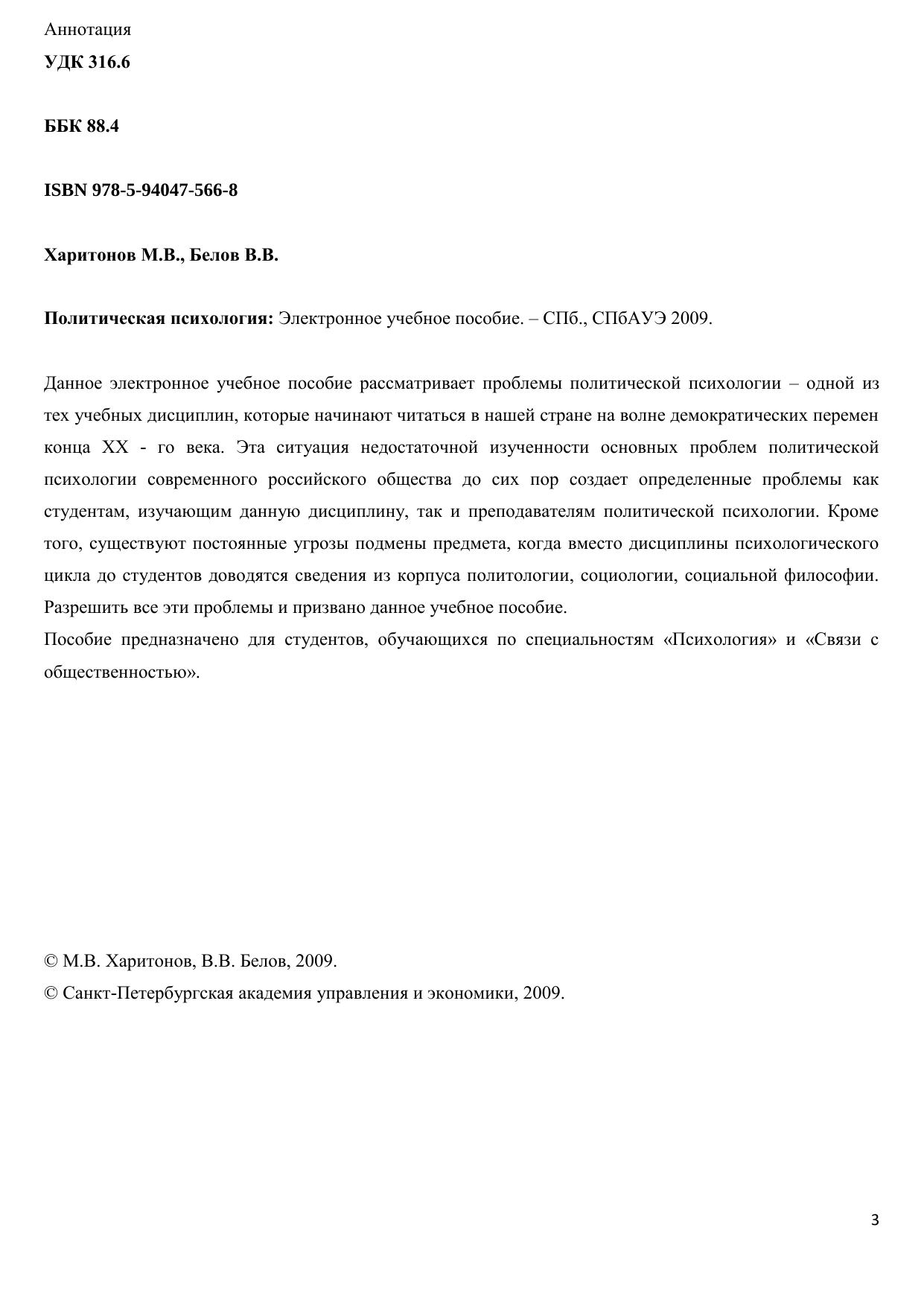 Аннотация

УДК 316.6

ББК 88.4

ISBN 978-5-94047-566-8

Харитонов М.В., Белов В.В.

Политическая психология: Электронное учебное пособие. – СПб., СПбАУЭ 2009.

Данное электронное учебное пособие рассматривает проблемы политической психологии – одной из тех учебных дисциплин, которые начинают читаться в нашей стране на волне демократических перемен конца XX - го века. Эта ситуация недостаточной изученности основных проблем политической психологии современного российского общества до сих пор создает определенные проблемы как студентам, изучающим данную дисциплину, так и преподавателям политической психологии. Кроме того, существуют постоянные угрозы подмены предмета, когда вместо дисциплины психологического цикла до студентов доводятся сведения из корпуса политологии, социологии, социальной философии. Разрешить все эти проблемы и призвано данное учебное пособие.
Пособие предназначено для студентов, обучающихся по специальностям «Психология» и «Связи с общественностью».

© М.В. Харитонов, В.В. Белов, 2009.
© Санкт-Петербургская академия управления и экономики, 2009.

3